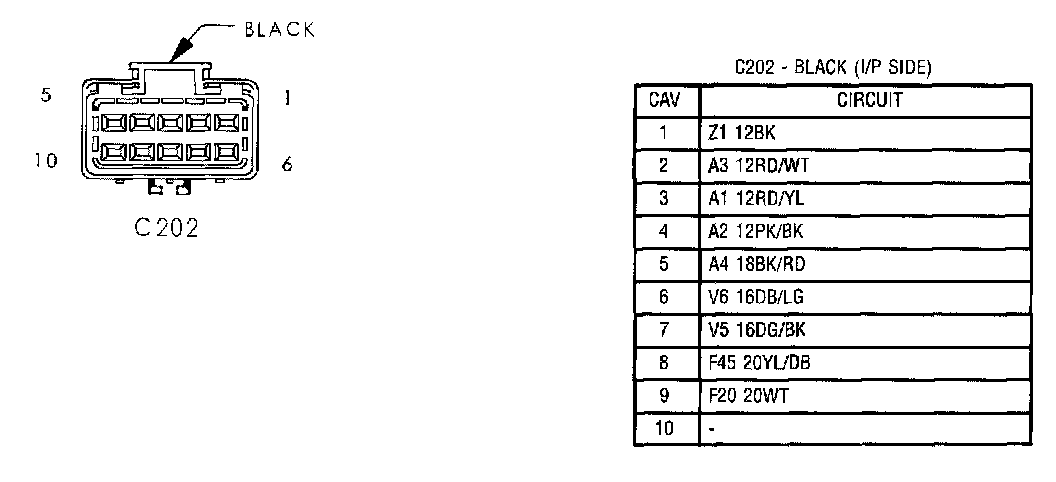 BLACK

5

1

10

6

C202

C202 - BLACK (I/P SIDE)

| CAV | CIRCUIT |
|---|---|
| 1 | Z1 12BK |
| 2 | A3 12RD/WT |
| 3 | A1 12RD/YL |
| 4 | A2 12PK/BK |
| 5 | A4 18BK/RD |
| 6 | V6 16DB/LG |
| 7 | V5 16DG/BK |
| 8 | F45 20YL/DB |
| 9 | F20 20WT |
| 10 | - |